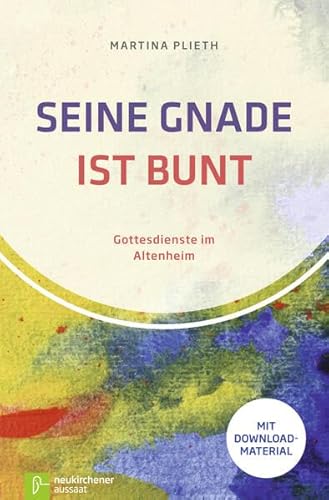 MARTINA PLIETH

SEINE GNADE
IST BUNT

Gottesdienste im Altenheim

MIT DOWNLOAD-MATERIAL

neukirchener aussaat